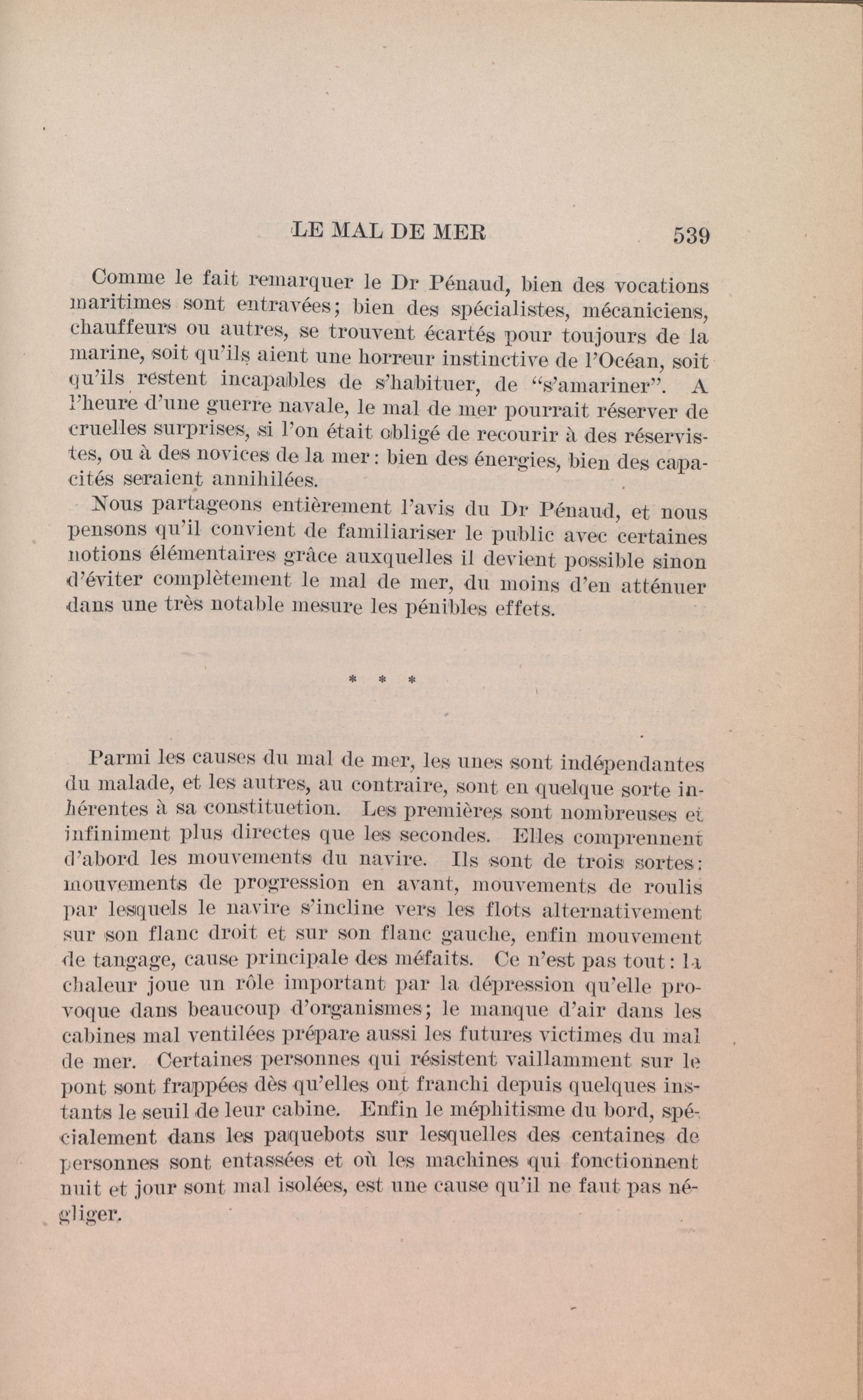 LE MAL DE MER 539

Comme le fait remarquer le Dr Pénaud, bien des vocations maritimes sont entravées; bien des spécialistes, mécaniciens, chauffeurs ou autres, se trouvent écartés pour toujours de la marine, soit qu'ils aient une horreur instinctive de l'Océan, soit qu'ils restent incapables de s'habituer, de "s'amariner". A l'heure d'une guerre navale, le mal de mer pourrait réserver de cruelles surprises, si l'on était obligé de recourir à des réservistes, ou à des novices de la mer: bien des énergies, bien des capacités seraient annihilées.

Nous partageons entièrement l'avis du Dr Pénaud, et nous pensons qu'il convient de familiariser le public avec certaines notions élémentaires grâce auxquelles il devient possible sinon d'éviter complètement le mal de mer, du moins d'en atténuer dans une très notable mesure les pénibles effets.

* * *

Parmi les causes du mal de mer, les unes sont indépendantes du malade, et les autres, au contraire, sont en quelque sorte inhérentes à sa constituetion. Les premières sont nombreuses et infiniment plus directes que les secondes. Elles comprennent d'abord les mouvements du navire. Ils sont de trois sortes: mouvements de progression en avant, mouvements de roulis par lesquels le navire s'incline vers les flots alternativement sur son flanc droit et sur son flanc gauche, enfin mouvement de tangage, cause principale des méfaits. Ce n'est pas tout: la chaleur joue un rôle important par la dépression qu'elle provoque dans beaucoup d'organismes; le manque d'air dans les cabines mal ventilées prépare aussi les futures victimes du mal de mer. Certaines personnes qui résistent vaillamment sur le pont sont frappées dès qu'elles ont franchi depuis quelques instants le seuil de leur cabine. Enfin le méphitisme du bord, spécialement dans les paquebots sur lesquelles des centaines de personnes sont entassées et où les machines qui fonctionnent nuit et jour sont mal isolées, est une cause qu'il ne faut pas négliger.